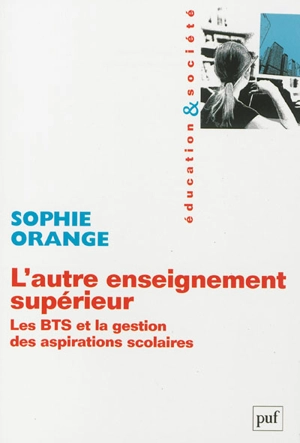 éducation & société

SOPHIE
ORANGE

L'autre enseignement supérieur
Les BTS et la gestion des aspirations scolaires

puf